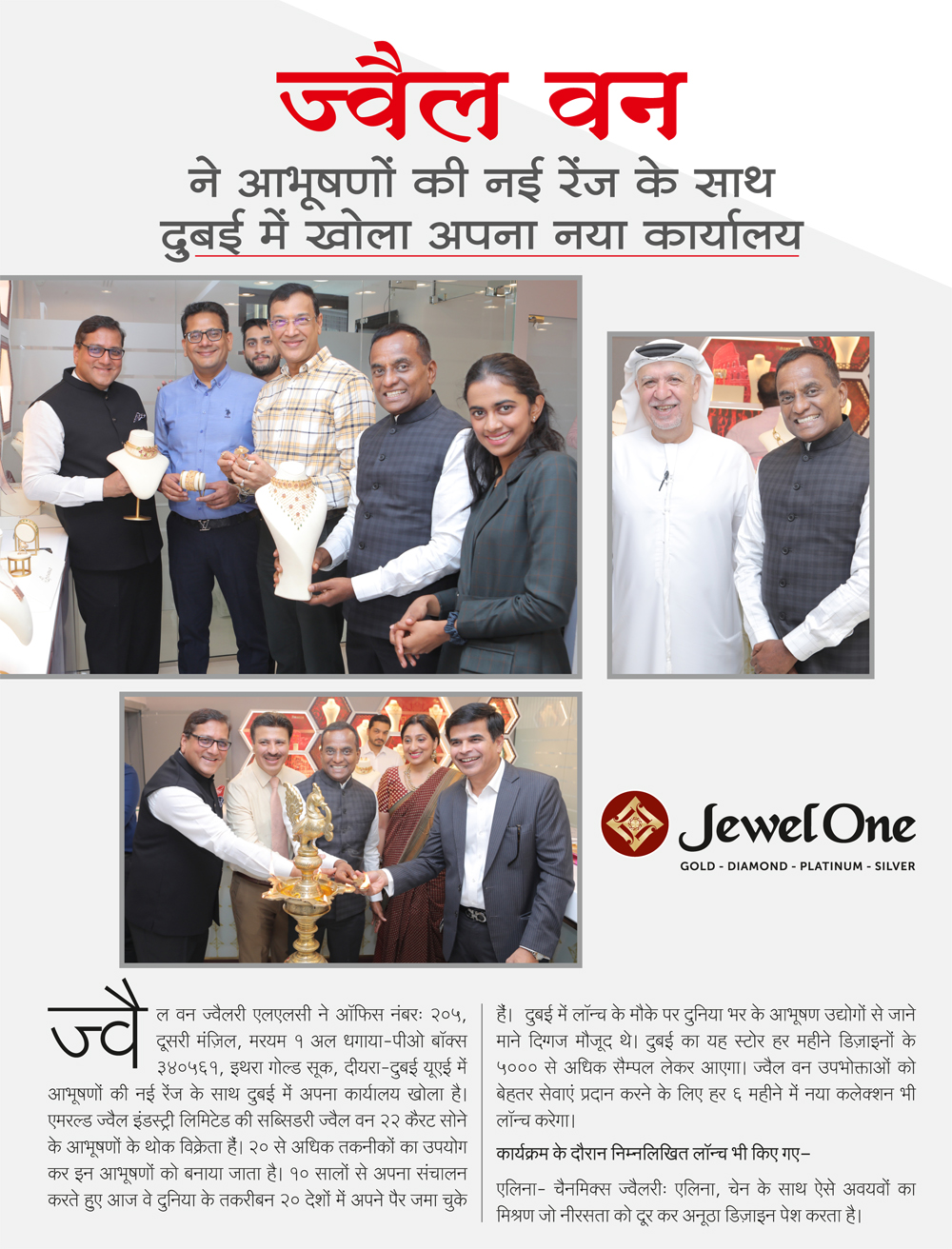 ज्वैल वन

ने आभूषणों की नई रेंज के साथ दुबई में खोला अपना नया कार्यालय

Jewel One
GOLD - DIAMOND - PLATINUM - SILVER

ज्वैल वन ज्वैलरी एलएलसी ने ऑफिस नंबरः २०५, दूसरी मंज़िल, मरयम १ अल धगाया-पीओ बॉक्स ३४०५६१, इथरा गोल्ड सूक, दीयरा-दुबई यूएई में आभूषणों की नई रेंज के साथ दुबई में अपना कार्यालय खोला है। एमरल्ड ज्वैल इंडस्ट्री लिमिटेड की सब्सिडरी ज्वैल वन २२ कैरट सोने के आभूषणों के थोक विक्रेता हैं। २० से अधिक तकनीकों का उपयोग कर इन आभूषणों को बनाया जाता है। १० सालों से अपना संचालन करते हुए आज वे दुनिया के तकरीबन २० देशों में अपने पैर जमा चुके हैं। दुबई में लॉन्च के मौके पर दुनिया भर के आभूषण उद्योगों से जाने माने दिग्गज मौजूद थे। दुबई का यह स्टोर हर महीने डिज़ाइनों के ५००० से अधिक सैम्पल लेकर आएगा। ज्वैल वन उपभोक्ताओं को बेहतर सेवाएं प्रदान करने के लिए हर ६ महीने में नया कलेक्शन भी लॉन्च करेगा।

कार्यक्रम के दौरान निम्नलिखित लॉन्च भी किए गए–

एलिना- चैनमिक्स ज्वैलरीः एलिना, चेन के साथ ऐसे अवयवों का मिश्रण जो नीरसता को दूर कर अनूठा डिज़ाइन पेश करता है।